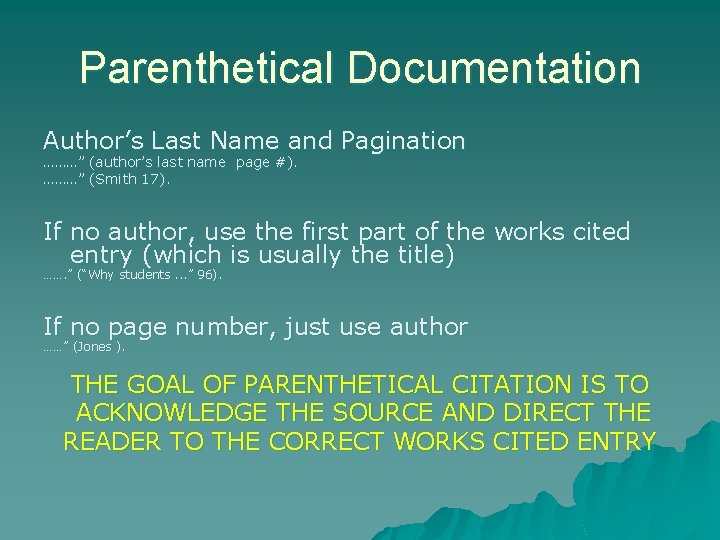 Parenthetical Documentation

Author's Last Name and Pagination
………" (author's last name page #).
………" (Smith 17).

If no author, use the first part of the works cited entry (which is usually the title)
……." ("Why students …" 96).

If no page number, just use author
……" (Jones ).

THE GOAL OF PARENTHETICAL CITATION IS TO ACKNOWLEDGE THE SOURCE AND DIRECT THE READER TO THE CORRECT WORKS CITED ENTRY